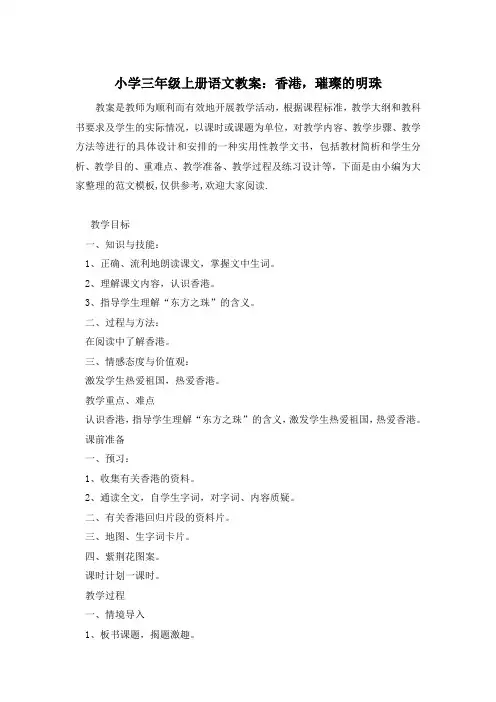 小学三年级上册语文教案：香港，璀璨的明珠

教案是教师为顺利而有效地开展教学活动，根据课程标准，教学大纲和教科书要求及学生的实际情况，以课时或课题为单位，对教学内容、教学步骤、教学方法等进行的具体设计和安排的一种实用性教学文书，包括教材简析和学生分析、教学目的、重难点、教学准备、教学过程及练习设计等，下面是由小编为大家整理的范文模板，仅供参考，欢迎大家阅读.

教学目标

一、知识与技能：

1、正确、流利地朗读课文，掌握文中生词。

2、理解课文内容，认识香港。

3、指导学生理解“东方之珠”的含义。

二、过程与方法：

在阅读中了解香港。

三、情感态度与价值观：

激发学生热爱祖国，热爱香港。

教学重点、难点

认识香港，指导学生理解“东方之珠”的含义，激发学生热爱祖国，热爱香港。

课前准备

一、预习：

1、收集有关香港的资料。

2、通读全文，自学生字词，对字词、内容质疑。

二、有关香港回归片段的资料片。

三、地图、生字词卡片。

四、紫荆花图案。

课时计划一课时。

教学过程

一、情境导入

1、板书课题，揭题激趣。